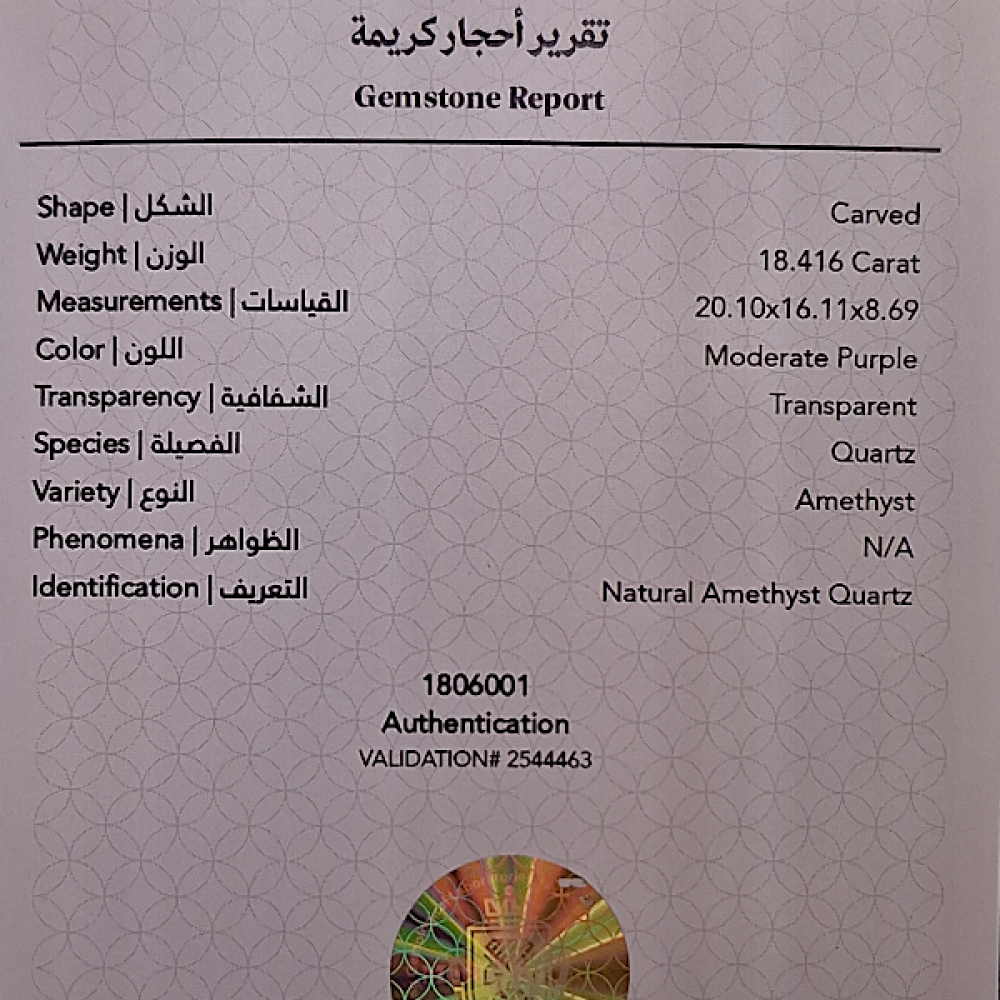 تقرير أحجار كريمة
Gemstone Report

| | |
|---|---|
| Shape \| الشكل | Carved |
| Weight \| الوزن | 18.416 Carat |
| Measurements \| القياسات | 20.10x16.11x8.69 |
| Color \| اللون | Moderate Purple |
| Transparency \| الشفافية | Transparent |
| Species \| الفصيلة | Quartz |
| Variety \| النوع | Amethyst |
| Phenomena \| الظواهر | N/A |
| Identification \| التعريف | Natural Amethyst Quartz |

1806001
Authentication
VALIDATION# 2544463